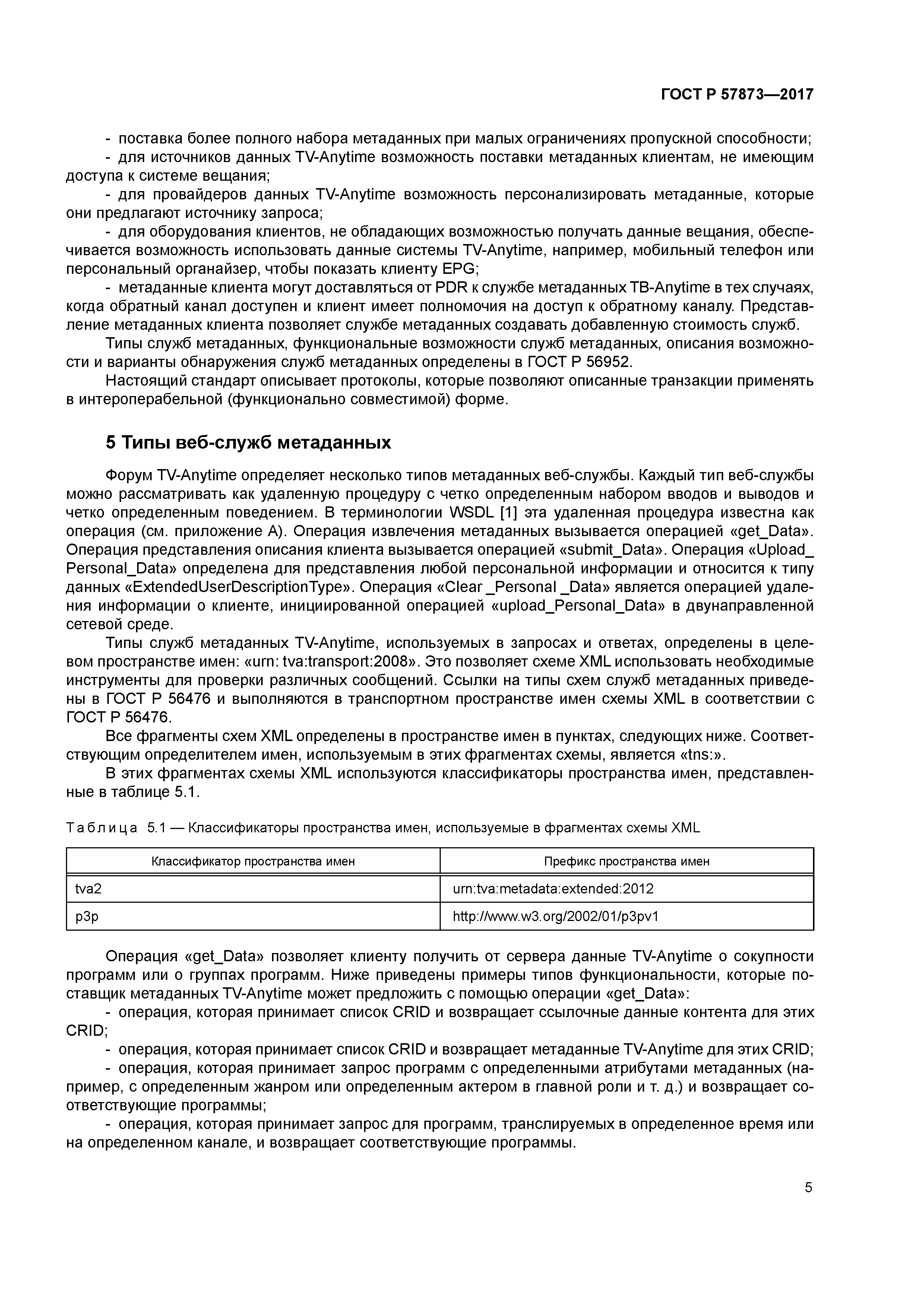 ГОСТ Р 57873—2017

- поставка более полного набора метаданных при малых ограничениях пропускной способности;

- для источников данных TV-Anytime возможность поставки метаданных клиентам, не имеющим доступа к системе вещания;

- для провайдеров данных TV-Anytime возможность персонализировать метаданные, которые они предлагают источнику запроса;

- для оборудования клиентов, не обладающих возможностью получать данные вещания, обеспечивается возможность использовать данные системы TV-Anytime, например, мобильный телефон или персональный органайзер, чтобы показать клиенту EPG;

- метаданные клиента могут доставляться от PDR к службе метаданных ТВ-Anytime в тех случаях, когда обратный канал доступен и клиент имеет полномочия на доступ к обратному каналу. Представление метаданных клиента позволяет службе метаданных создавать добавленную стоимость служб.

Типы служб метаданных, функциональные возможности служб метаданных, описания возможности и варианты обнаружения служб метаданных определены в ГОСТ Р 56952.

Настоящий стандарт описывает протоколы, которые позволяют описанные транзакции применять в интероперабельной (функционально совместимой) форме.

5 Типы веб-служб метаданных

Форум TV-Anytime определяет несколько типов метаданных веб-службы. Каждый тип веб-службы можно рассматривать как удаленную процедуру с четко определенным набором вводов и выводов и четко определенным поведением. В терминологии WSDL [1] эта удаленная процедура известна как операция (см. приложение А). Операция извлечения метаданных вызывается операцией «get_Data». Операция представления описания клиента вызывается операцией «submit_Data». Операция «Upload_ Personal_Data» определена для представления любой персональной информации и относится к типу данных «ExtendedUserDescriptionType». Операция «Clear _Personal _Data» является операцией удаления информации о клиенте, инициированной операцией «upload_Personal_Data» в двунаправленной сетевой среде.

Типы служб метаданных TV-Anytime, используемых в запросах и ответах, определены в целевом пространстве имен: «urn: tva:transport:2008». Это позволяет схеме XML использовать необходимые инструменты для проверки различных сообщений. Ссылки на типы схем служб метаданных приведены в ГОСТ Р 56476 и выполняются в транспортном пространстве имен схемы XML в соответствии с ГОСТ Р 56476.

Все фрагменты схем XML определены в пространстве имен в пунктах, следующих ниже. Соответствующим определителем имен, используемым в этих фрагментах схемы, является «tns:».

В этих фрагментах схемы XML используются классификаторы пространства имен, представленные в таблице 5.1.

Таблица 5.1 — Классификаторы пространства имен, используемые в фрагментах схемы XML

| Классификатор пространства имен | Префикс пространства имен |
|---|---|
| tva2 | urn:tva:metadata:extended:2012 |
| p3p | http://www.w3.org/2002/01/p3pv1 |

Операция «get_Data» позволяет клиенту получить от сервера данные TV-Anytime о сокупности программ или о группах программ. Ниже приведены примеры типов функциональности, которые поставщик метаданных TV-Anytime может предложить с помощью операции «get_Data»:

- операция, которая принимает список CRID и возвращает ссылочные данные контента для этих CRID;

- операция, которая принимает список CRID и возвращает метаданные TV-Anytime для этих CRID;

- операция, которая принимает запрос программ с определенными атрибутами метаданных (например, с определенным жанром или определенным актером в главной роли и т. д.) и возвращает соответствующие программы;

- операция, которая принимает запрос для программ, транслируемых в определенное время или на определенном канале, и возвращает соответствующие программы.

5